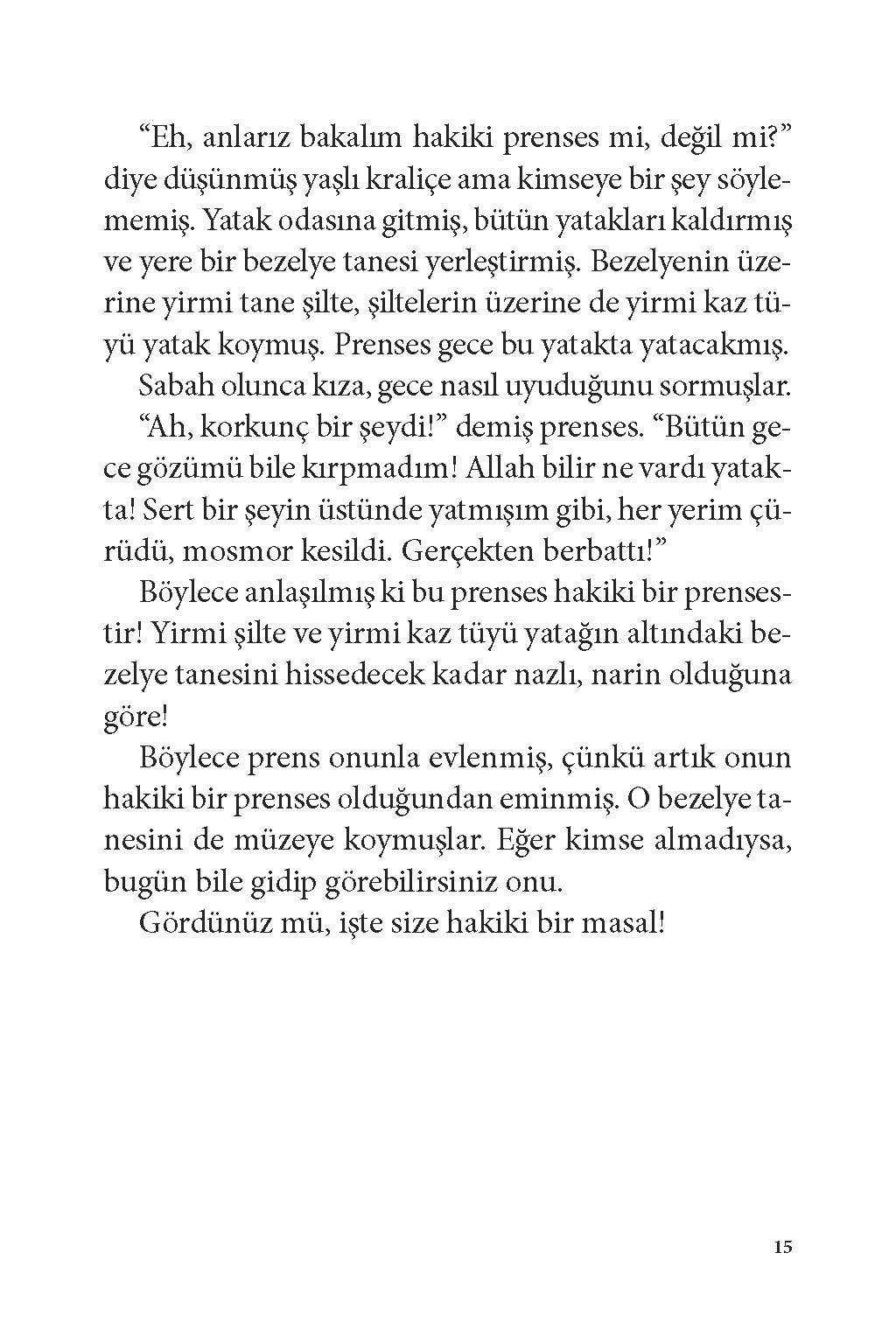 “Eh, anlarız bakalım hakiki prenses mi, değil mi?” diye düşünmüş yaşlı kraliçe ama kimseye bir şey söylememiş. Yatak odasına gitmiş, bütün yatakları kaldırmış ve yere bir bezelye tanesi yerleştirmiş. Bezelyenin üzerine yirmi tane şilte, şiltelerin üzerine de yirmi kaz tüyü yatak koymuş. Prenses gece bu yatakta yatacakmış.

Sabah olunca kıza, gece nasıl uyuduğunu sormuşlar.

“Ah, korkunç bir şeydi!” demiş prenses. “Bütün gece gözümü bile kırpmadım! Allah bilir ne vardı yatakta! Sert bir şeyin üstünde yatmışım gibi, her yerim çürüdü, mosmor kesildi. Gerçekten berbattı!”

Böylece anlaşılmış ki bu prenses hakiki bir prensestir! Yirmi şilte ve yirmi kaz tüyü yatağın altındaki bezelye tanesini hissedecek kadar nazlı, narin olduğuna göre!

Böylece prens onunla evlenmiş, çünkü artık onun hakiki bir prenses olduğundan eminmiş. O bezelye tanesini de müzeye koymuşlar. Eğer kimse almadıysa, bugün bile gidip görebilirsiniz onu.

Gördünüz mü, işte size hakiki bir masal!

15